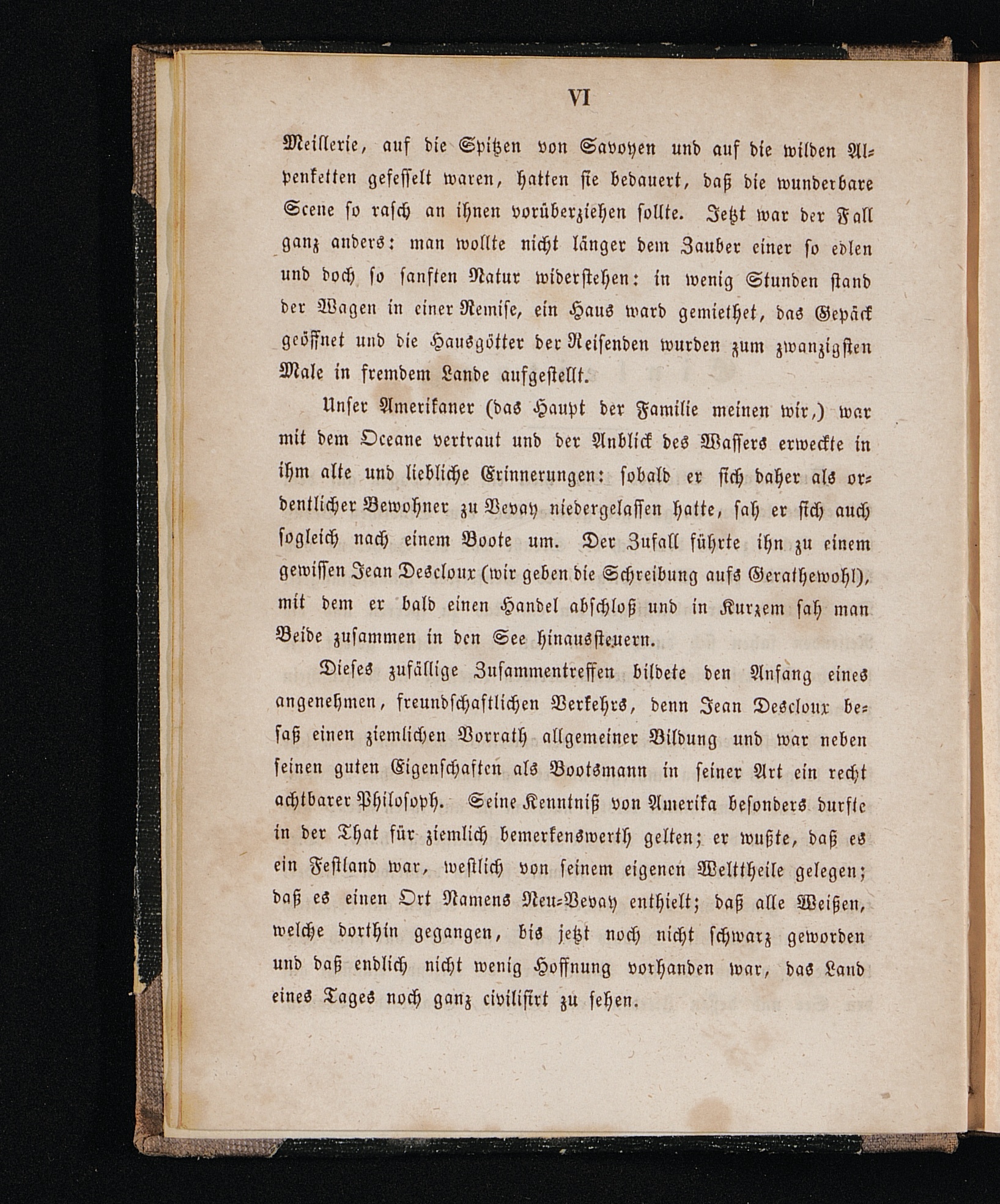 VI

Meillerie, auf die Spitzen von Savoyen und auf die wilden Alpenketten gefesselt waren, hatten sie bedauert, daß die wunderbare Scene so rasch an ihnen vorüberziehen sollte. Jetzt war der Fall ganz anders: man wollte nicht länger dem Zauber einer so edlen und doch so sanften Natur widerstehen: in wenig Stunden stand der Wagen in einer Remise, ein Haus ward gemiethet, das Gepäck geöffnet und die Hausgötter der Reisenden wurden zum zwanzigsten Male in fremdem Lande aufgestellt.

Unser Amerikaner (das Haupt der Familie meinen wir,) war mit dem Oceane vertraut und der Anblick des Wassers erweckte in ihm alte und liebliche Erinnerungen: sobald er sich daher als ordentlicher Bewohner zu Vevay niedergelassen hatte, sah er sich auch sogleich nach einem Boote um. Der Zufall führte ihn zu einem gewissen Jean Descloux (wir geben die Schreibung aufs Gerathewohl), mit dem er bald einen Handel abschloß und in Kurzem sah man Beide zusammen in den See hinaussteuern.

Dieses zufällige Zusammentreffen bildete den Anfang eines angenehmen, freundschaftlichen Verkehrs, denn Jean Descloux besaß einen ziemlichen Vorrath allgemeiner Bildung und war neben seinen guten Eigenschaften als Bootsmann in seiner Art ein recht achtbarer Philosoph. Seine Kenntniß von Amerika besonders durfte in der That für ziemlich bemerkenswerth gelten; er wußte, daß es ein Festland war, westlich von seinem eigenen Welttheile gelegen; daß es einen Ort Namens Neu-Vevay enthielt; daß alle Weißen, welche dorthin gegangen, bis jetzt noch nicht schwarz geworden und daß endlich nicht wenig Hoffnung vorhanden war, das Land eines Tages noch ganz civilisirt zu sehen.